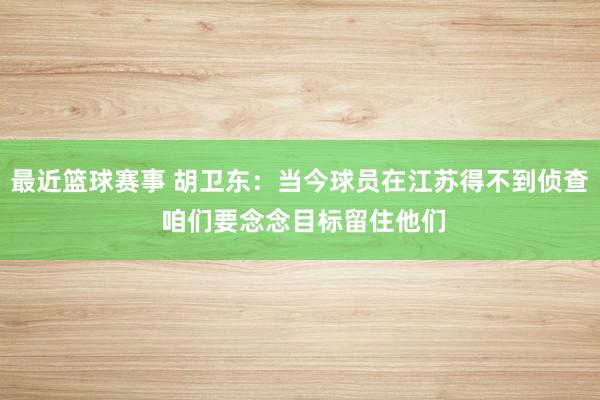 最近篮球赛事 胡卫东：当今球员在江苏得不到侦查 咱们要念念目标留住他们